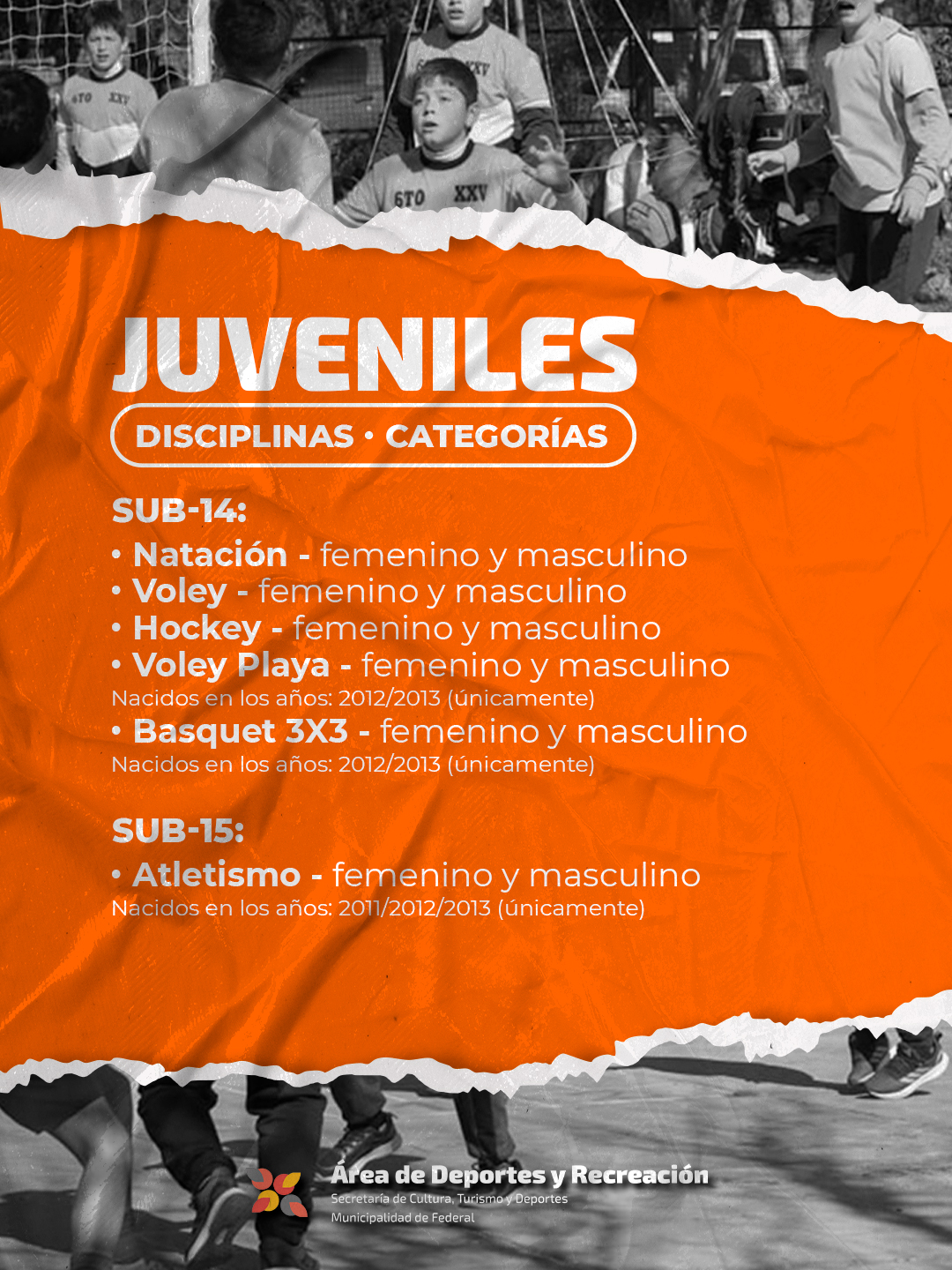 JUVENILES

DISCIPLINAS • CATEGORÍAS

SUB-14:

• Natación - femenino y masculino
• Voley - femenino y masculino
• Hockey - femenino y masculino
• Voley Playa - femenino y masculino

Nacidos en los años: 2012/2013 (únicamente)

• Basquet 3X3 - femenino y masculino

Nacidos en los años: 2012/2013 (únicamente)

SUB-15:

• Atletismo - femenino y masculino

Nacidos en los años: 2011/2012/2013 (únicamente)

Área de Deportes y Recreación
Secretaría de Cultura, Turismo y Deportes
Municipalidad de Federal